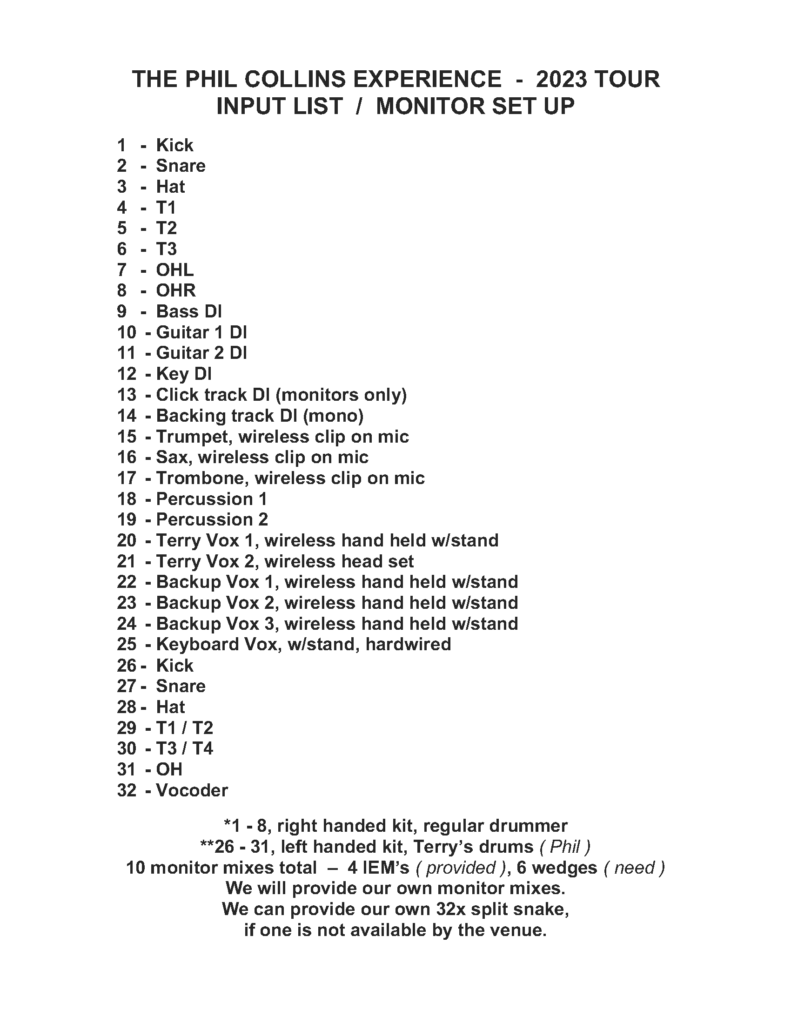 THE PHIL COLLINS EXPERIENCE - 2023 TOUR
INPUT LIST / MONITOR SET UP

1 - Kick
2 - Snare
3 - Hat
4 - T1
5 - T2
6 - T3
7 - OHL
8 - OHR
9 - Bass DI
10 - Guitar 1 DI
11 - Guitar 2 DI
12 - Key DI
13 - Click track DI (monitors only)
14 - Backing track DI (mono)
15 - Trumpet, wireless clip on mic
16 - Sax, wireless clip on mic
17 - Trombone, wireless clip on mic
18 - Percussion 1
19 - Percussion 2
20 - Terry Vox 1, wireless hand held w/stand
21 - Terry Vox 2, wireless head set
22 - Backup Vox 1, wireless hand held w/stand
23 - Backup Vox 2, wireless hand held w/stand
24 - Backup Vox 3, wireless hand held w/stand
25 - Keyboard Vox, w/stand, hardwired
26 - Kick
27 - Snare
28 - Hat
29 - T1 / T2
30 - T3 / T4
31 - OH
32 - Vocoder

*1 - 8, right handed kit, regular drummer
**26 - 31, left handed kit, Terry's drums ( Phil )
10 monitor mixes total – 4 IEM's ( provided ), 6 wedges ( need )
We will provide our own monitor mixes.
We can provide our own 32x split snake,
if one is not available by the venue.